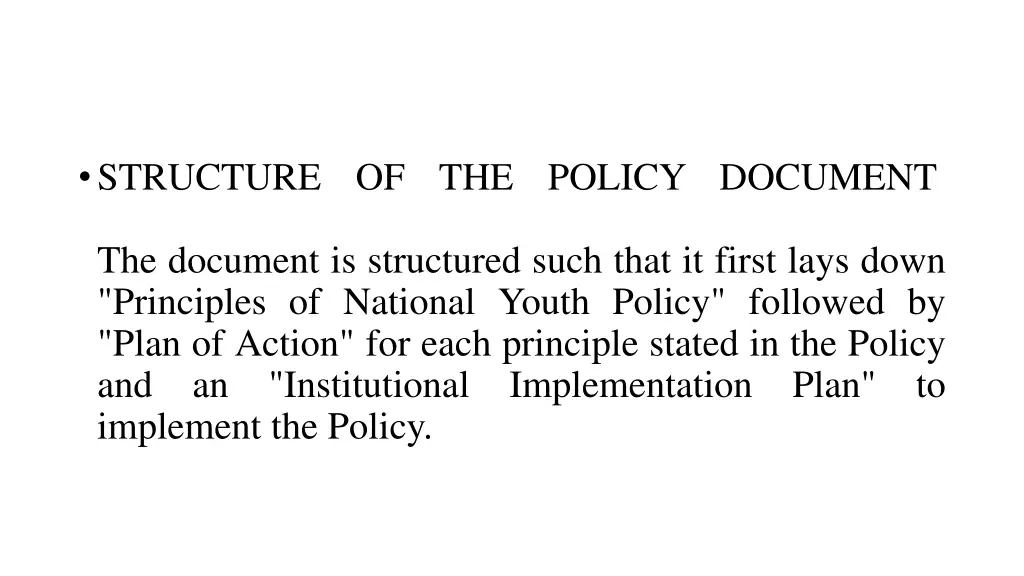 • STRUCTURE OF THE POLICY DOCUMENT

The document is structured such that it first lays down "Principles of National Youth Policy" followed by "Plan of Action" for each principle stated in the Policy and an "Institutional Implementation Plan" to implement the Policy.